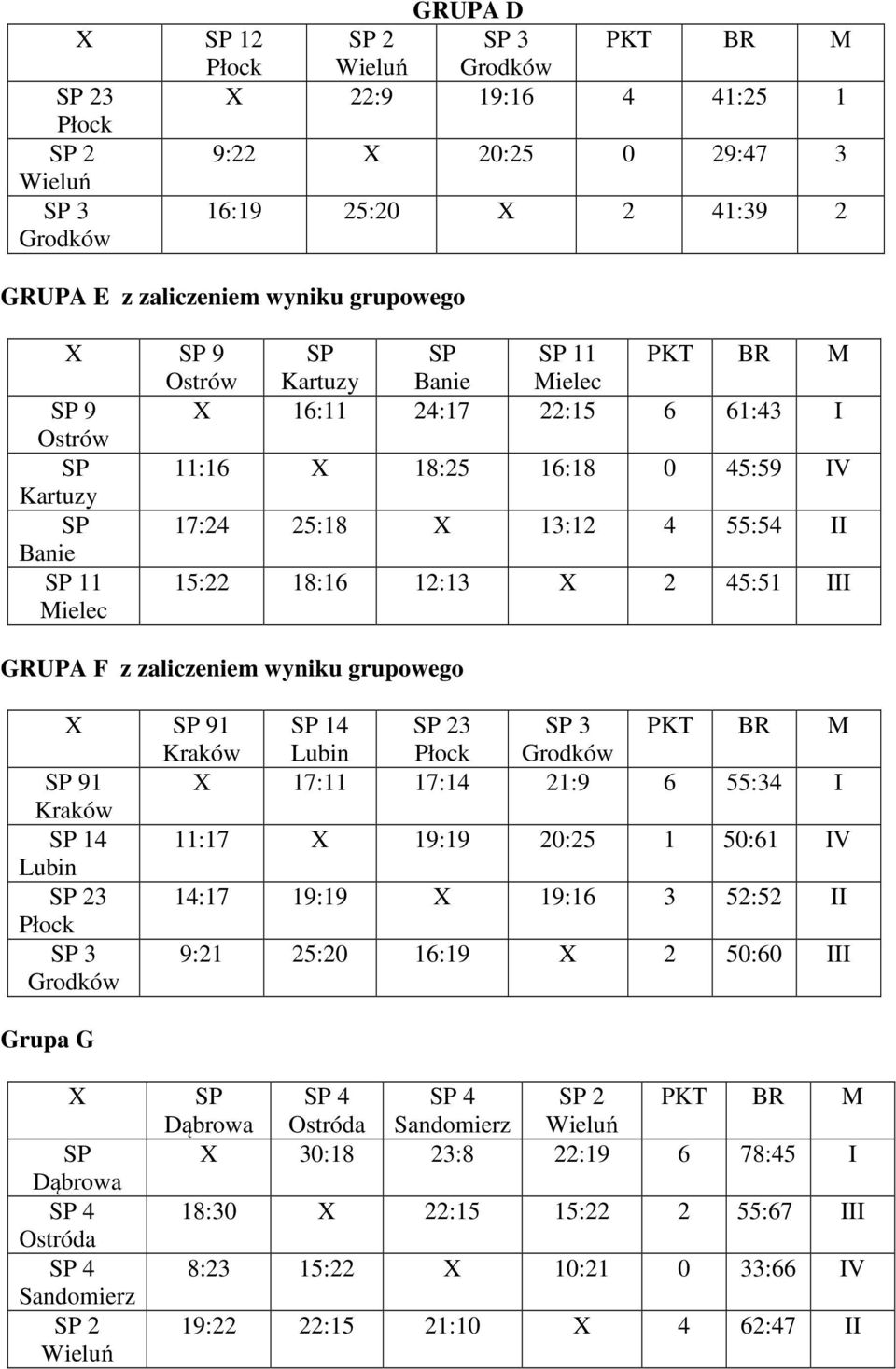 GRUPA D

| X | SP 12 Płock | SP 2 Wieluń | SP 3 Grodków | PKT | BR | M |
|---|---|---|---|---|---|---|
| SP 23 Płock | X | 22:9 | 19:16 | 4 | 41:25 | 1 |
| SP 2 Wieluń | 9:22 | X | 20:25 | 0 | 29:47 | 3 |
| SP 3 Grodków | 16:19 | 25:20 | X | 2 | 41:39 | 2 |

GRUPA E z zaliczeniem wyniku grupowego

| X | SP 9 Ostrów | SP Kartuzy | SP Banie | SP 11 Mielec | PKT | BR | M |
|---|---|---|---|---|---|---|---|
| SP 9 Ostrów | X | 16:11 | 24:17 | 22:15 | 6 | 61:43 | I |
| SP Kartuzy | 11:16 | X | 18:25 | 16:18 | 0 | 45:59 | IV |
| SP Banie | 17:24 | 25:18 | X | 13:12 | 4 | 55:54 | II |
| SP 11 Mielec | 15:22 | 18:16 | 12:13 | X | 2 | 45:51 | III |

GRUPA F z zaliczeniem wyniku grupowego

| X | SP 91 Kraków | SP 14 Lubin | SP 23 Płock | SP 3 Grodków | PKT | BR | M |
|---|---|---|---|---|---|---|---|
| SP 91 Kraków | X | 17:11 | 17:14 | 21:9 | 6 | 55:34 | I |
| SP 14 Lubin | 11:17 | X | 19:19 | 20:25 | 1 | 50:61 | IV |
| SP 23 Płock | 14:17 | 19:19 | X | 19:16 | 3 | 52:52 | II |
| SP 3 Grodków | 9:21 | 25:20 | 16:19 | X | 2 | 50:60 | III |

Grupa G

| X | SP Dąbrowa | SP 4 Ostróda | SP 4 Sandomierz | SP 2 Wieluń | PKT | BR | M |
|---|---|---|---|---|---|---|---|
| SP Dąbrowa | X | 30:18 | 23:8 | 22:19 | 6 | 78:45 | I |
| SP 4 Ostróda | 18:30 | X | 22:15 | 15:22 | 2 | 55:67 | III |
| SP 4 Sandomierz | 8:23 | 15:22 | X | 10:21 | 0 | 33:66 | IV |
| SP 2 Wieluń | 19:22 | 22:15 | 21:10 | X | 4 | 62:47 | II |